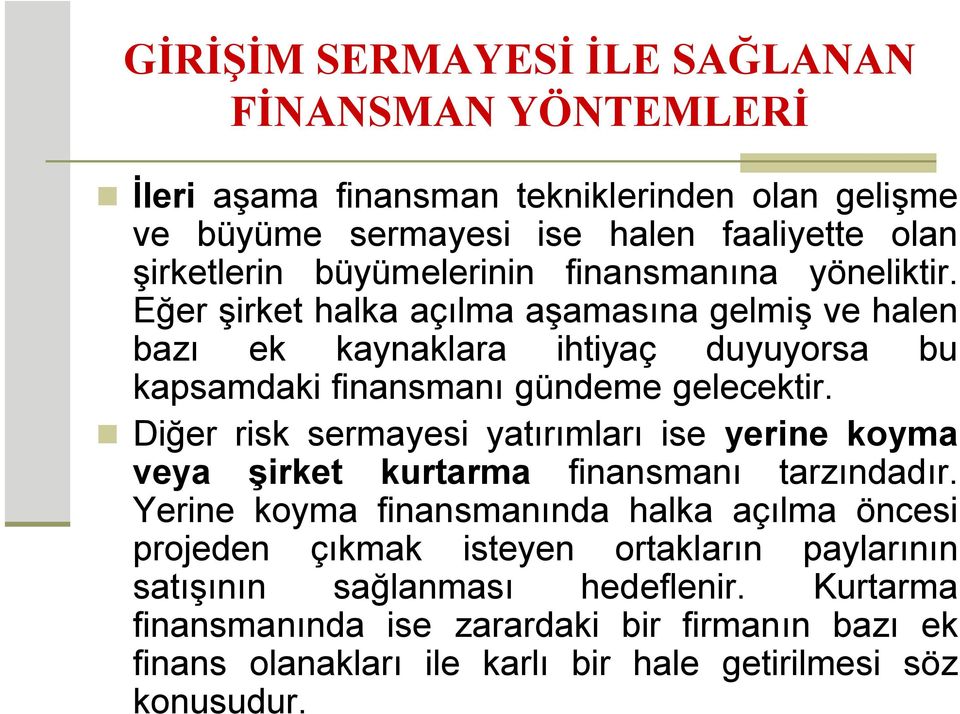 GİRİŞİM SERMAYESİ İLE SAĞLANAN FİNANSMAN YÖNTEMLERİ

İleri aşama finansman tekniklerinden olan gelişme ve büyüme sermayesi ise halen faaliyette olan şirketlerin büyümelerinin finansmanına yöneliktir. Eğer şirket halka açılma aşamasına gelmiş ve halen bazı ek kaynaklara ihtiyaç duyuyorsa bu kapsamdaki finansmanı gündeme gelecektir.

Diğer risk sermayesi yatırımları ise yerine koyma veya şirket kurtarma finansmanı tarzındadır. Yerine koyma finansmanında halka açılma öncesi projeden çıkmak isteyen ortakların paylarının satışının sağlanması hedeflenir. Kurtarma finansmanında ise zarardaki bir firmanın bazı ek finans olanakları ile karlı bir hale getirilmesi söz konusudur.